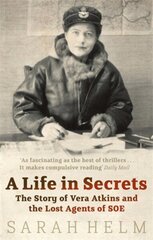 'As fascinating as the best of thrillers . . . It makes compulsive reading' Daily Mail

A Life in Secrets

The Story of Vera Atkins and the Lost Agents of SOE

SARAH HELM